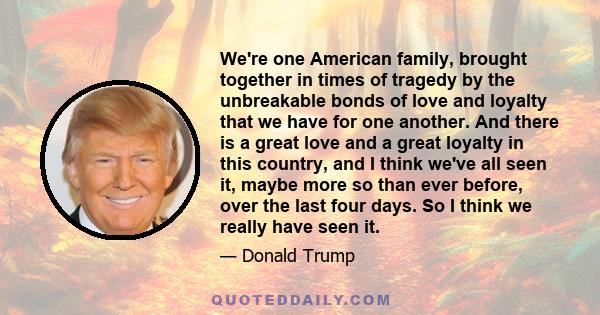 We're one American family, brought together in times of tragedy by the unbreakable bonds of love and loyalty that we have for one another. And there is a great love and a great loyalty in this country, and I think we've all seen it, maybe more so than ever before, over the last four days. So I think we really have seen it.

— Donald Trump

QUOTEDDAILY.COM